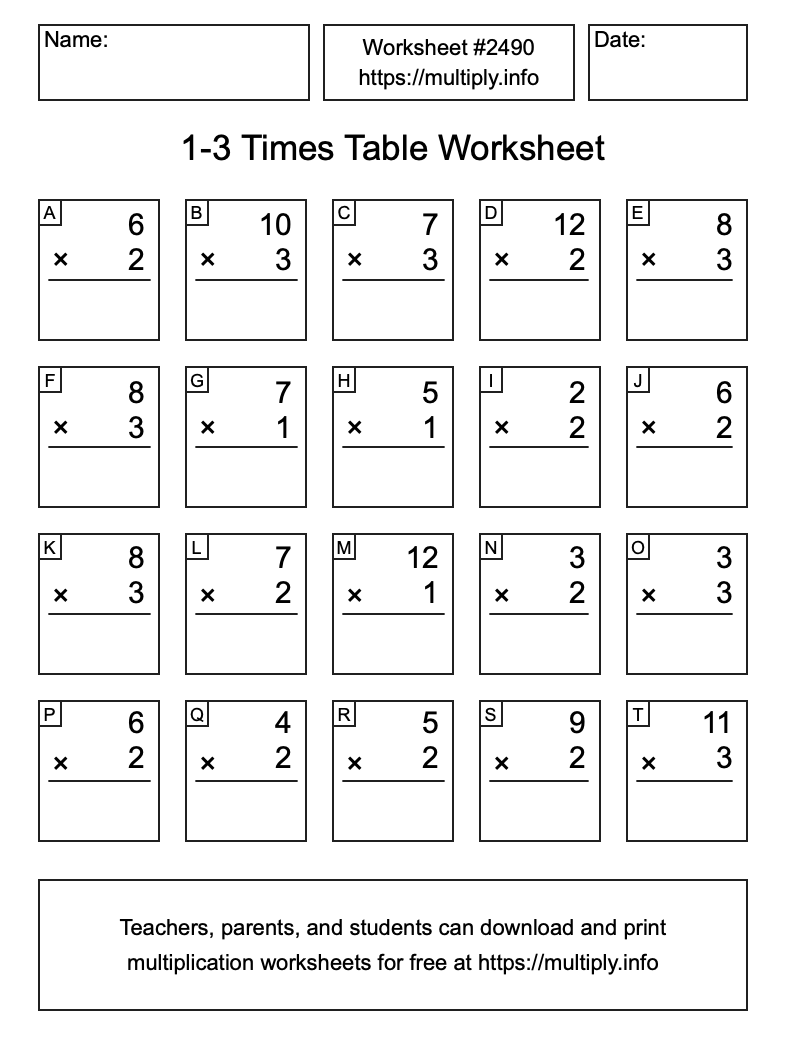 Name:

Worksheet #2490
https://multiply.info

Date:

1-3 Times Table Worksheet

A
6
× 2

B
10
× 3

C
7
× 3

D
12
× 2

E
8
× 3

F
8
× 3

G
7
× 1

H
5
× 1

I
2
× 2

J
6
× 2

K
8
× 3

L
7
× 2

M
12
× 1

N
3
× 2

O
3
× 3

P
6
× 2

Q
4
× 2

R
5
× 2

S
9
× 2

T
11
× 3

Teachers, parents, and students can download and print multiplication worksheets for free at https://multiply.info